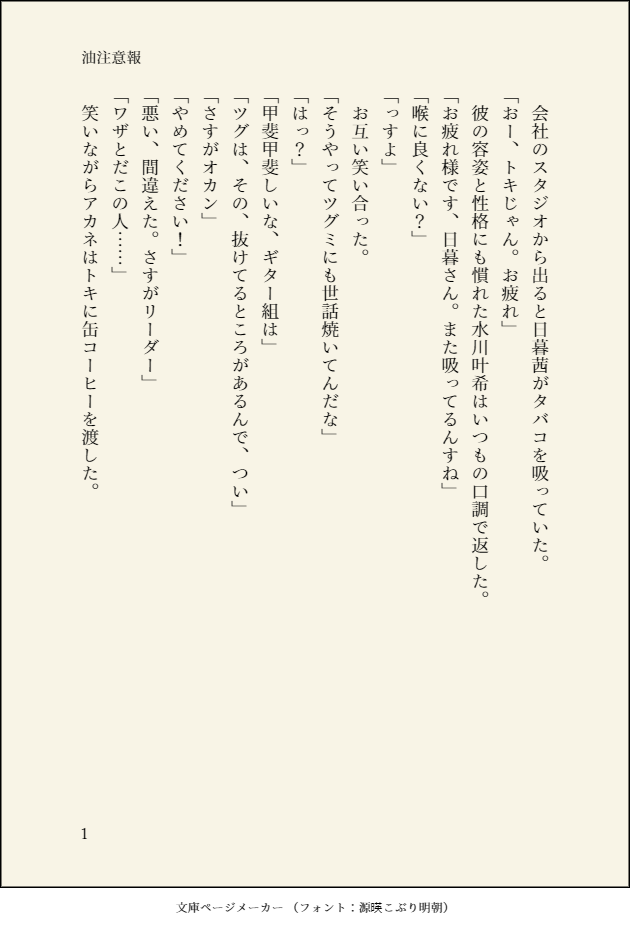 油注意報

会社のスタジオから出ると日暮茜がタバコを吸っていた。

「おー、トキじゃん。お疲れ」

彼の容姿と性格にも慣れた水川叶希はいつもの口調で返した。

「お疲れ様です、日暮さん。また吸ってるんすね」

「喉に良くない？」

「っすよ」

お互い笑い合った。

「そうやってツグミにも世話焼いてんだな」

「はっ？」

「甲斐甲斐しいな、ギター組は」

「ツグは、その、抜けてるところがあるんで、つい」

「さすがオカン」

「やめてください！」

「悪い、間違えた。さすがリーダー」

「ワザとだこの人……」

笑いながらアカネはトキに缶コーヒーを渡した。

1

文庫ページメーカー（フォント：源暎こぶり明朝）